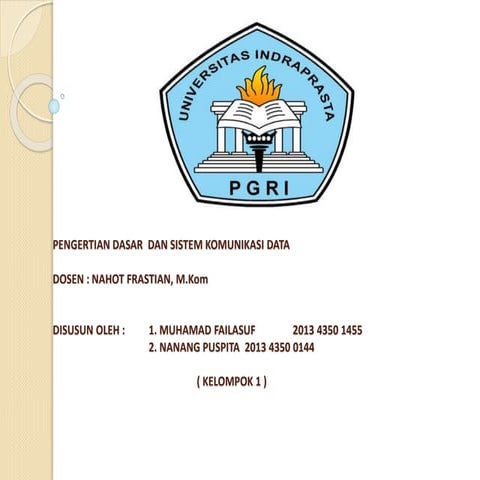 UNIVERSITAS INDRAPRASTA
PGRI

PENGERTIAN DASAR DAN SISTEM KOMUNIKASI DATA

DOSEN : NAHOT FRASTIAN, M.Kom

DISUSUN OLEH : 1. MUHAMAD FAILASUF 2013 4350 1455
2. NANANG PUSPITA 2013 4350 0144

( KELOMPOK 1 )